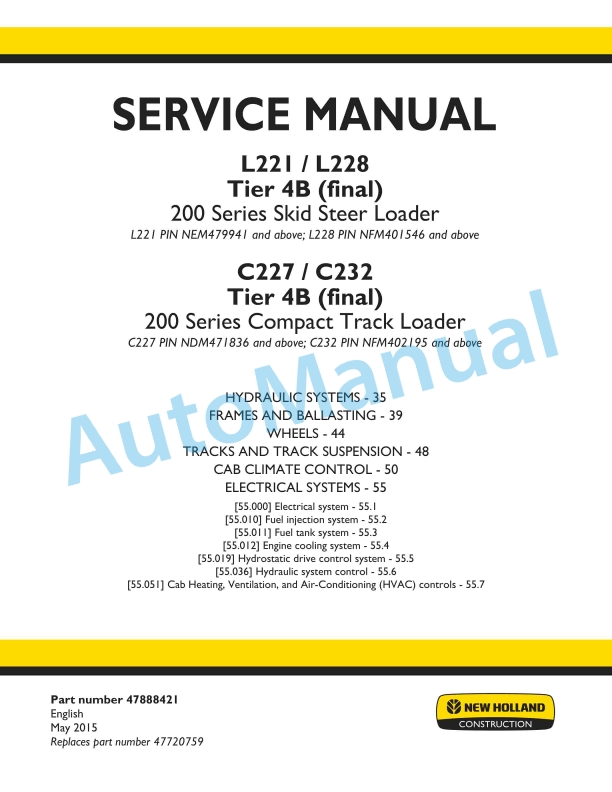 SERVICE MANUAL

L221 / L228
Tier 4B (final)
200 Series Skid Steer Loader
L221 PIN NEM479941 and above; L228 PIN NFM401546 and above

C227 / C232
Tier 4B (final)
200 Series Compact Track Loader
C227 PIN NDM471836 and above; C232 PIN NFM402195 and above

AutoManual

HYDRAULIC SYSTEMS - 35
FRAMES AND BALLASTING - 39
WHEELS - 44
TRACKS AND TRACK SUSPENSION - 48
CAB CLIMATE CONTROL - 50
ELECTRICAL SYSTEMS - 55
[55.000] Electrical system - 55.1
[55.010] Fuel injection system - 55.2
[55.011] Fuel tank system - 55.3
[55.012] Engine cooling system - 55.4
[55.019] Hydrostatic drive control system - 55.5
[55.036] Hydraulic system control - 55.6
[55.051] Cab Heating, Ventilation, and Air-Conditioning (HVAC) controls - 55.7

Part number 47888421
English
May 2015
Replaces part number 47720759

NEW HOLLAND
CONSTRUCTION